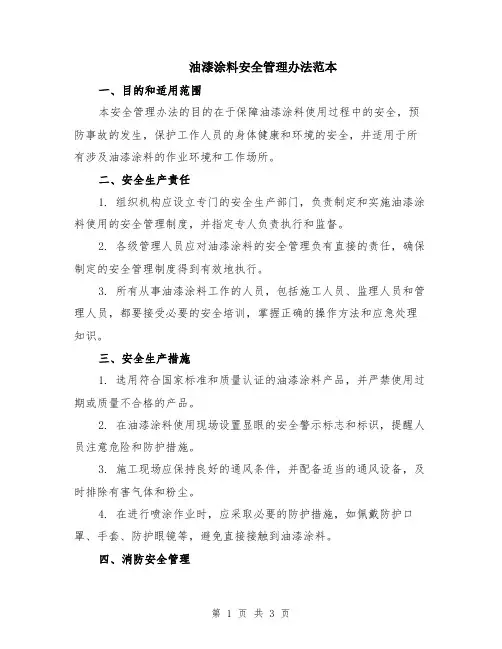 油漆涂料安全管理办法范本

一、目的和适用范围

本安全管理办法的目的在于保障油漆涂料使用过程中的安全，预防事故的发生，保护工作人员的身体健康和环境的安全，并适用于所有涉及油漆涂料的作业环境和工作场所。

二、安全生产责任

1. 组织机构应设立专门的安全生产部门，负责制定和实施油漆涂料使用的安全管理制度，并指定专人负责执行和监督。

2. 各级管理人员应对油漆涂料的安全管理负有直接的责任，确保制定的安全管理制度得到有效地执行。

3. 所有从事油漆涂料工作的人员，包括施工人员、监理人员和管理人员，都要接受必要的安全培训，掌握正确的操作方法和应急处理知识。

三、安全生产措施

1. 选用符合国家标准和质量认证的油漆涂料产品，并严禁使用过期或质量不合格的产品。

2. 在油漆涂料使用现场设置显眼的安全警示标志和标识，提醒人员注意危险和防护措施。

3. 施工现场应保持良好的通风条件，并配备适当的通风设备，及时排除有害气体和粉尘。

4. 在进行喷涂作业时，应采取必要的防护措施，如佩戴防护口罩、手套、防护眼镜等，避免直接接触到油漆涂料。

四、消防安全管理

第 1 页 共 3 页